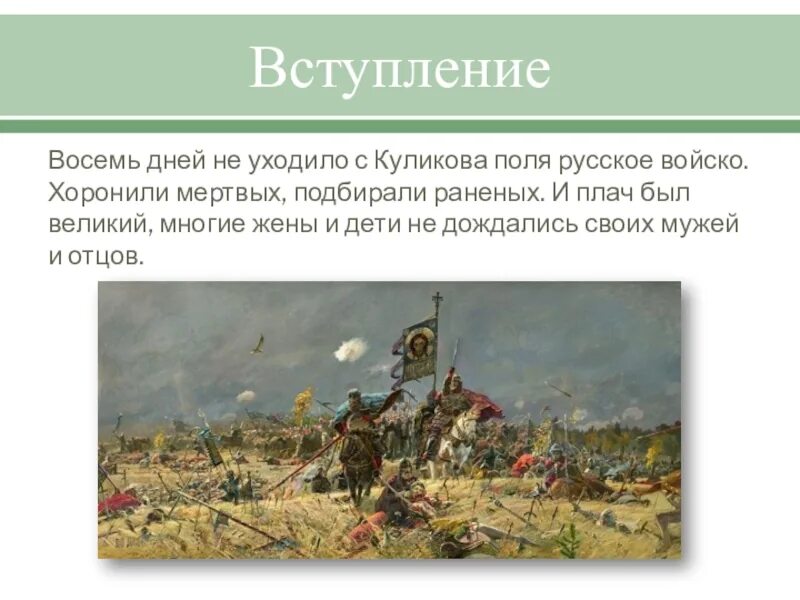 Вступление

Восемь дней не уходило с Куликова поля русское войско. Хоронили мертвых, подбирали раненых. И плач был великий, многие жены и дети не дождались своих мужей и отцов.